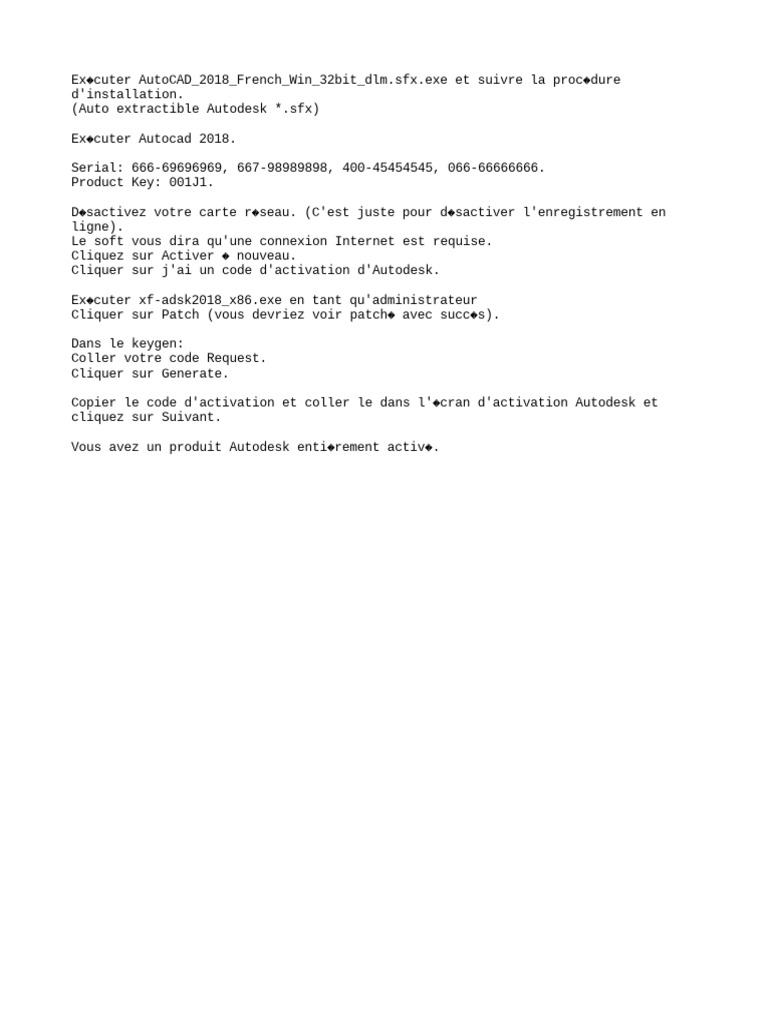 Ex◆cuter AutoCAD_2018_French_Win_32bit_dlm.sfx.exe et suivre la proc◆dure d'installation.
(Auto extractible Autodesk *.sfx)

Ex◆cuter Autocad 2018.

Serial: 666-69696969, 667-98989898, 400-45454545, 066-66666666.
Product Key: 001J1.

D◆sactivez votre carte r◆seau. (C'est juste pour d◆sactiver l'enregistrement en ligne).
Le soft vous dira qu'une connexion Internet est requise.
Cliquez sur Activer ◆ nouveau.
Cliquer sur j'ai un code d'activation d'Autodesk.

Ex◆cuter xf-adsk2018_x86.exe en tant qu'administrateur
Cliquer sur Patch (vous devriez voir patch◆ avec succ◆s).

Dans le keygen:
Coller votre code Request.
Cliquer sur Generate.

Copier le code d'activation et coller le dans l'◆cran d'activation Autodesk et cliquez sur Suivant.

Vous avez un produit Autodesk enti◆rement activ◆.